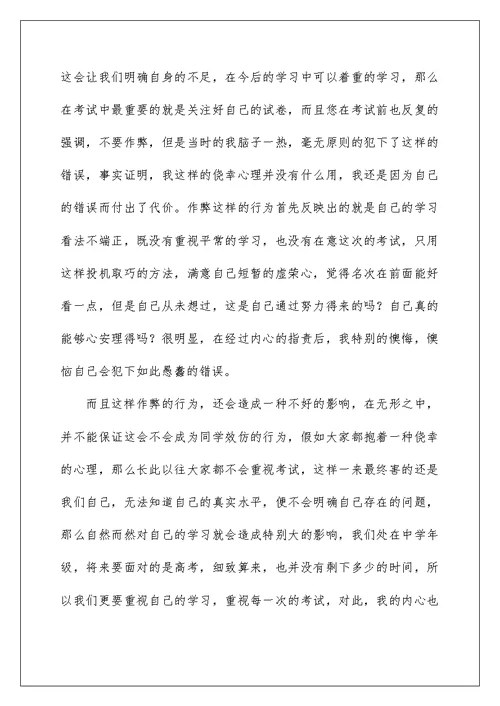 这会让我们明确自身的不足，在今后的学习中可以着重的学习，那么在考试中最重要的就是关注好自己的试卷，而且您在考试前也反复的强调，不要作弊，但是当时的我脑子一热，毫无原则的犯下了这样的错误，事实证明，我这样的侥幸心理并没有什么用，我还是因为自己的错误而付出了代价。作弊这样的行为首先反映出的就是自己的学习看法不端正，既没有重视平常的学习，也没有在意这次的考试，只用这样投机取巧的方法，满意自己短暂的虚荣心，觉得名次在前面能好看一点，但是自己从未想过，这是自己通过努力得来的吗？自己真的能够心安理得吗？很明显，在经过内心的指责后，我特别的懊悔，懊恼自己会犯下如此愚蠢的错误。

而且这样作弊的行为，还会造成一种不好的影响，在无形之中，并不能保证这会不会成为同学效仿的行为，假如大家都抱着一种侥幸的心理，那么长此以往大家都不会重视考试，这样一来最终害的还是我们自己，无法知道自己的真实水平，便不会明确自己存在的问题，那么自然而然对自己的学习就会造成特别大的影响，我们处在中学年级，将来要面对的是高考，细致算来，也并没有剩下多少的时间，所以我们更要重视自己的学习，重视每一次的考试，对此，我的内心也